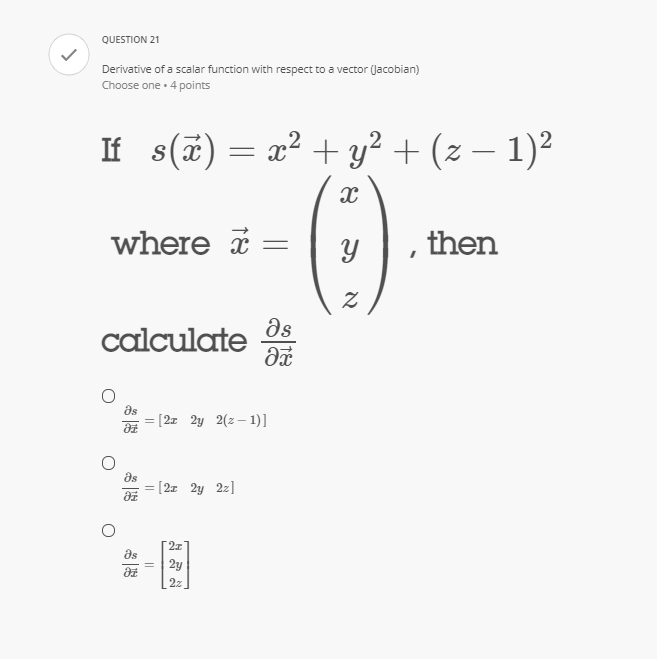 QUESTION 21

Derivative of a scalar function with respect to a vector (Jacobian)
Choose one • 4 points

If $s(\vec{x}) = x^2 + y^2 + (z-1)^2$

where $\vec{x} = \begin{pmatrix} x \\ y \\ z \end{pmatrix}$, then

calculate $\frac{\partial s}{\partial \vec{x}}$

$\frac{\partial s}{\partial \vec{x}} = [2x \quad 2y \quad 2(z-1)]$

$\frac{\partial s}{\partial \vec{x}} = [2x \quad 2y \quad 2z]$

$\frac{\partial s}{\partial \vec{x}} = \begin{bmatrix} 2x \\ 2y \\ 2z \end{bmatrix}$